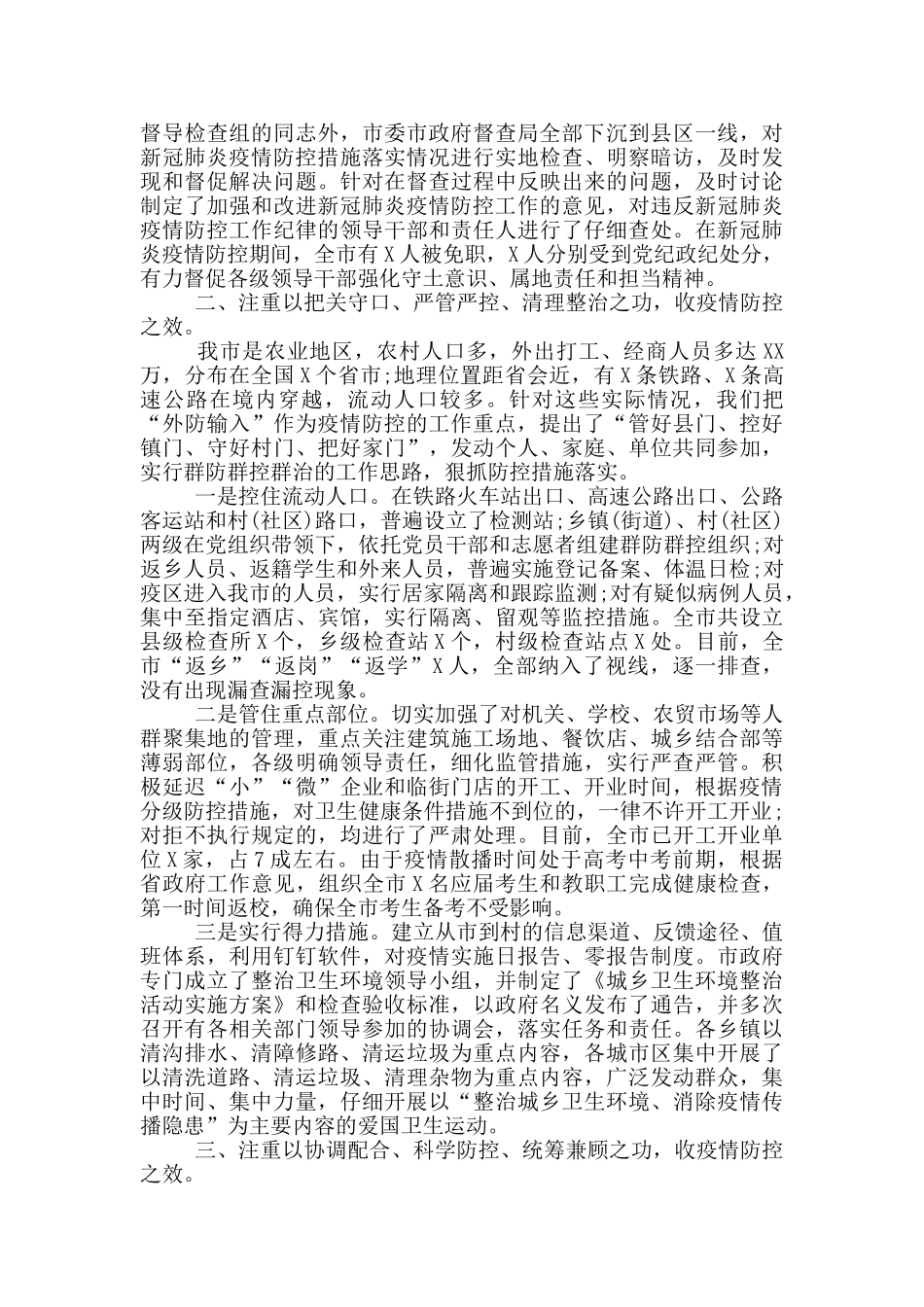 督导检查组的同志外，市委市政府督查局全部下沉到县区一线，对新冠肺炎疫情防控措施落实情况进行实地检查、明察暗访，及时发现和督促解决问题。针对在督查过程中反映出来的问题，及时讨论制定了加强和改进新冠肺炎疫情防控工作的意见，对违反新冠肺炎疫情防控工作纪律的领导干部和责任人进行了仔细查处。在新冠肺炎疫情防控期间，全市有X人被免职，X人分别受到党纪政纪处分，有力督促各级领导干部强化守土意识、属地责任和担当精神。

二、注重以把关守口、严管严控、清理整治之功，收疫情防控之效。

我市是农业地区，农村人口多，外出打工、经商人员多达XX万，分布在全国X个省市;地理位置距省会近，有X条铁路、X条高速公路在境内穿越，流动人口较多。针对这些实际情况，我们把“外防输入”作为疫情防控的工作重点，提出了“管好县门、控好镇门、守好村门、把好家门”，发动个人、家庭、单位共同参加，实行群防群控群治的工作思路，狠抓防控措施落实。

一是控住流动人口。在铁路火车站出口、高速公路出口、公路客运站和村(社区)路口，普遍设立了检测站;乡镇(街道)、村(社区)两级在党组织带领下，依托党员干部和志愿者组建群防群控组织;对返乡人员、返籍学生和外来人员，普遍实施登记备案、体温日检;对疫区进入我市的人员，实行居家隔离和跟踪监测;对有疑似病例人员，集中至指定酒店、宾馆，实行隔离、留观等监控措施。全市共设立县级检查所X个，乡级检查站X个，村级检查站点X处。目前，全市“返乡”“返岗”“返学”X人，全部纳入了视线，逐一排查，没有出现漏查漏控现象。

二是管住重点部位。切实加强了对机关、学校、农贸市场等人群聚集地的管理，重点关注建筑施工场地、餐饮店、城乡结合部等薄弱部位，各级明确领导责任，细化监管措施，实行严查严管。积极延迟“小”“微”企业和临街门店的开工、开业时间，根据疫情分级防控措施，对卫生健康条件措施不到位的，一律不许开工开业;对拒不执行规定的，均进行了严肃处理。目前，全市已开工开业单位X家，占7成左右。由于疫情散播时间处于高考中考前期，根据省政府工作意见，组织全市X名应届考生和教职工完成健康检查，第一时间返校，确保全市考生备考不受影响。

三是实行得力措施。建立从市到村的信息渠道、反馈途径、值班体系，利用钉钉软件，对疫情实施日报告、零报告制度。市政府专门成立了整治卫生环境领导小组，并制定了《城乡卫生环境整治活动实施方案》和检查验收标准，以政府名义发布了通告，并多次召开有各相关部门领导参加的协调会，落实任务和责任。各乡镇以清沟排水、清障修路、清运垃圾为重点内容，各城市区集中开展了以清洗道路、清运垃圾、清理杂物为重点内容，广泛发动群众，集中时间、集中力量，仔细开展以“整治城乡卫生环境、消除疫情传播隐患”为主要内容的爱国卫生运动。

三、注重以协调配合、科学防控、统筹兼顾之功，收疫情防控之效。